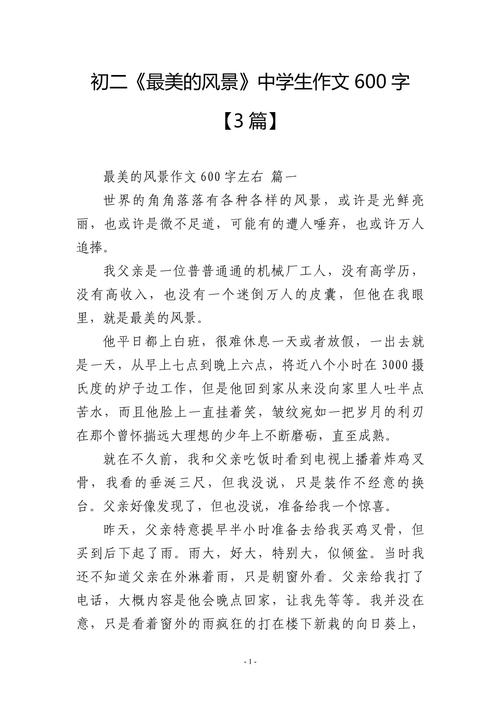 初二《最美的风景》中学生作文 600 字

【3 篇】

最美的风景作文 600 字左右 篇一

世界的角角落落有各种各样的风景，或许是光鲜亮丽，也或许是微不足道，可能有的遭人唾弃，也或许万人追捧。

我父亲是一位普普通通的机械厂工人，没有高学历，没有高收入，也没有一个迷倒万人的皮囊，但他在我眼里，就是最美的风景。

他平日都上白班，很难休息一天或者放假，一出去就是一天，从早上七点到晚上六点，将近八个小时在 3000 摄氏度的炉子边工作，但是他回到家从来没向家里人吐半点苦水，而且他脸上一直挂着笑，皱纹宛如一把岁月的利刃在那个曾怀揣远大理想的少年上不断磨砺，直至成熟。

就在不久前，我和父亲吃饭时看到电视上播着炸鸡叉骨，我看的垂涎三尺，但我没说，只是装作不经意的换台。父亲好像发现了，但也没说，准备给我一个惊喜。

昨天，父亲特意提早半小时准备去给我买鸡叉骨，但买到后下起了雨。雨大，好大，特别大，似倾盆。当时我还不知道父亲在外淋着雨，只是朝窗外看。父亲给我打了电话，大概内容是他会晚点回家，让我先等等。我并没在意，只是看着窗外的雨疯狂的打在楼下新栽的向日葵上，

- 1 -